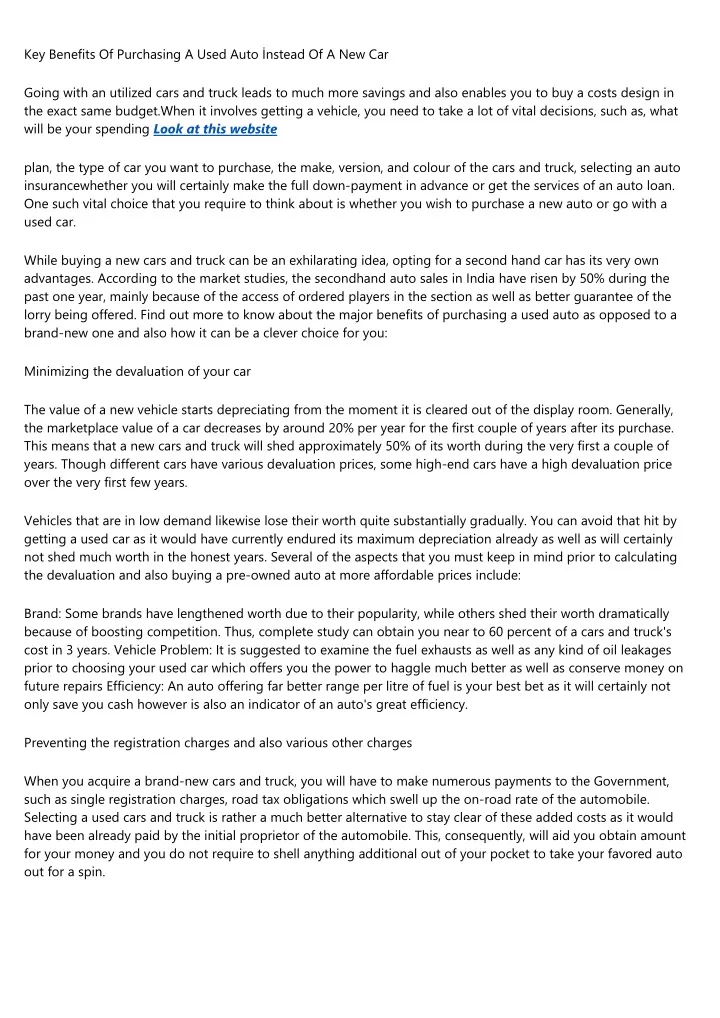 Key Benefits Of Purchasing A Used Auto İnstead Of A New Car

Going with an utilized cars and truck leads to much more savings and also enables you to buy a costs design in the exact same budget.When it involves getting a vehicle, you need to take a lot of vital decisions, such as, what will be your spending Look at this website

plan, the type of car you want to purchase, the make, version, and colour of the cars and truck, selecting an auto insurancewhether you will certainly make the full down-payment in advance or get the services of an auto loan. One such vital choice that you require to think about is whether you wish to purchase a new auto or go with a used car.

While buying a new cars and truck can be an exhilarating idea, opting for a second hand car has its very own advantages. According to the market studies, the secondhand auto sales in India have risen by 50% during the past one year, mainly because of the access of ordered players in the section as well as better guarantee of the lorry being offered. Find out more to know about the major benefits of purchasing a used auto as opposed to a brand-new one and also how it can be a clever choice for you:

Minimizing the devaluation of your car

The value of a new vehicle starts depreciating from the moment it is cleared out of the display room. Generally, the marketplace value of a car decreases by around 20% per year for the first couple of years after its purchase. This means that a new cars and truck will shed approximately 50% of its worth during the very first a couple of years. Though different cars have various devaluation prices, some high-end cars have a high devaluation price over the very first few years.

Vehicles that are in low demand likewise lose their worth quite substantially gradually. You can avoid that hit by getting a used car as it would have currently endured its maximum depreciation already as well as will certainly not shed much worth in the honest years. Several of the aspects that you must keep in mind prior to calculating the devaluation and also buying a pre-owned auto at more affordable prices include:

Brand: Some brands have lengthened worth due to their popularity, while others shed their worth dramatically because of boosting competition. Thus, complete study can obtain you near to 60 percent of a cars and truck's cost in 3 years. Vehicle Problem: It is suggested to examine the fuel exhausts as well as any kind of oil leakages prior to choosing your used car which offers you the power to haggle much better as well as conserve money on future repairs Efficiency: An auto offering far better range per litre of fuel is your best bet as it will certainly not only save you cash however is also an indicator of an auto's great efficiency.

Preventing the registration charges and also various other charges

When you acquire a brand-new cars and truck, you will have to make numerous payments to the Government, such as single registration charges, road tax obligations which swell up the on-road rate of the automobile. Selecting a used cars and truck is rather a much better alternative to stay clear of these added costs as it would have been already paid by the initial proprietor of the automobile. This, consequently, will aid you obtain amount for your money and you do not require to shell anything additional out of your pocket to take your favored auto out for a spin.